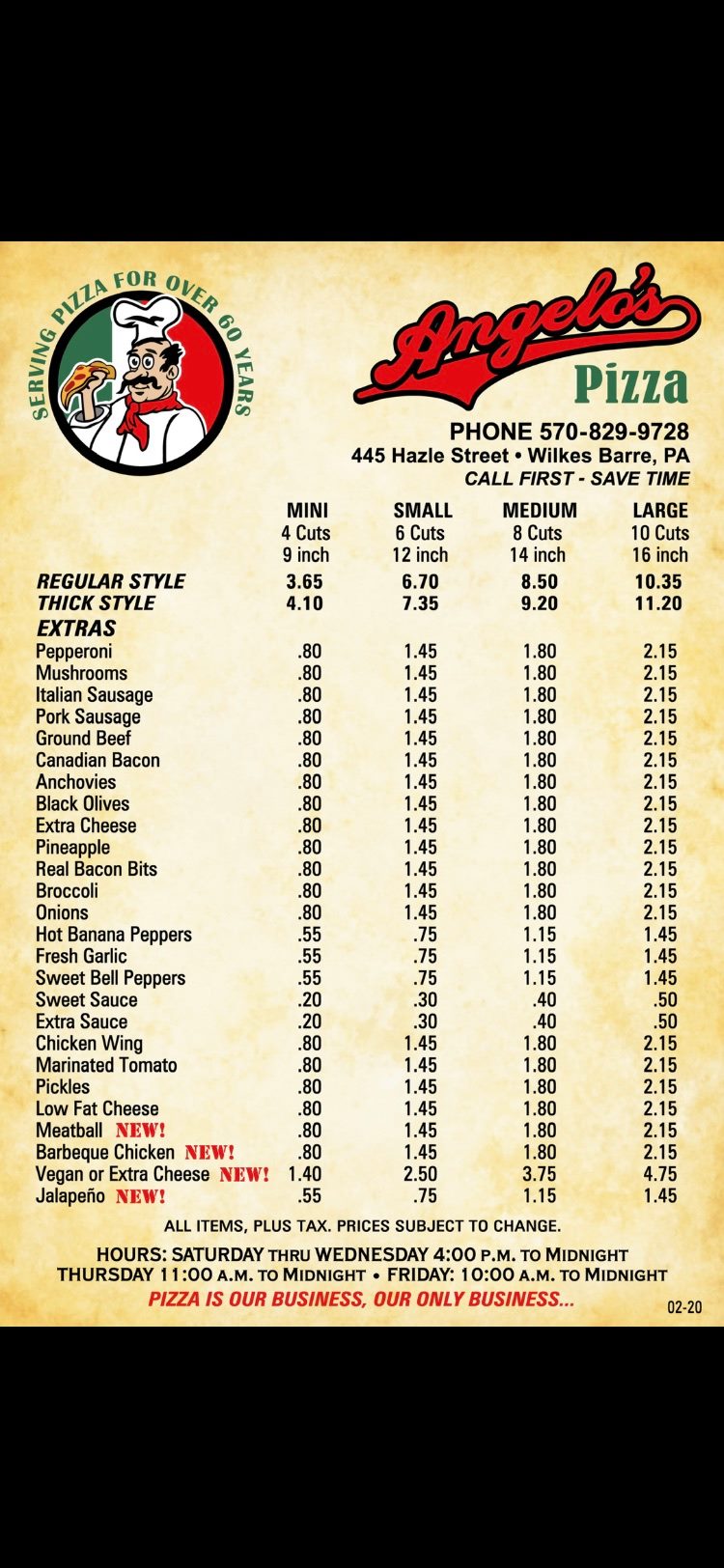 SERVING PIZZA FOR OVER 60 YEARS

Angelo's
Pizza

PHONE 570-829-9728
445 Hazle Street • Wilkes Barre, PA
CALL FIRST - SAVE TIME

| | MINI 4 Cuts 9 inch | SMALL 6 Cuts 12 inch | MEDIUM 8 Cuts 14 inch | LARGE 10 Cuts 16 inch |
|---|---|---|---|---|
| REGULAR STYLE | 3.65 | 6.70 | 8.50 | 10.35 |
| THICK STYLE | 4.10 | 7.35 | 9.20 | 11.20 |
| EXTRAS | | | | |
| Pepperoni | .80 | 1.45 | 1.80 | 2.15 |
| Mushrooms | .80 | 1.45 | 1.80 | 2.15 |
| Italian Sausage | .80 | 1.45 | 1.80 | 2.15 |
| Pork Sausage | .80 | 1.45 | 1.80 | 2.15 |
| Ground Beef | .80 | 1.45 | 1.80 | 2.15 |
| Canadian Bacon | .80 | 1.45 | 1.80 | 2.15 |
| Anchovies | .80 | 1.45 | 1.80 | 2.15 |
| Black Olives | .80 | 1.45 | 1.80 | 2.15 |
| Extra Cheese | .80 | 1.45 | 1.80 | 2.15 |
| Pineapple | .80 | 1.45 | 1.80 | 2.15 |
| Real Bacon Bits | .80 | 1.45 | 1.80 | 2.15 |
| Broccoli | .80 | 1.45 | 1.80 | 2.15 |
| Onions | .80 | 1.45 | 1.80 | 2.15 |
| Hot Banana Peppers | .55 | .75 | 1.15 | 1.45 |
| Fresh Garlic | .55 | .75 | 1.15 | 1.45 |
| Sweet Bell Peppers | .55 | .75 | 1.15 | 1.45 |
| Sweet Sauce | .20 | .30 | .40 | .50 |
| Extra Sauce | .20 | .30 | .40 | .50 |
| Chicken Wing | .80 | 1.45 | 1.80 | 2.15 |
| Marinated Tomato | .80 | 1.45 | 1.80 | 2.15 |
| Pickles | .80 | 1.45 | 1.80 | 2.15 |
| Low Fat Cheese | .80 | 1.45 | 1.80 | 2.15 |
| Meatball NEW! | .80 | 1.45 | 1.80 | 2.15 |
| Barbeque Chicken NEW! | .80 | 1.45 | 1.80 | 2.15 |
| Vegan or Extra Cheese NEW! | 1.40 | 2.50 | 3.75 | 4.75 |
| Jalapeño NEW! | .55 | .75 | 1.15 | 1.45 |

ALL ITEMS, PLUS TAX. PRICES SUBJECT TO CHANGE.

HOURS: SATURDAY THRU WEDNESDAY 4:00 P.M. TO MIDNIGHT
THURSDAY 11:00 A.M. TO MIDNIGHT • FRIDAY: 10:00 A.M. TO MIDNIGHT
PIZZA IS OUR BUSINESS, OUR ONLY BUSINESS...

02-20